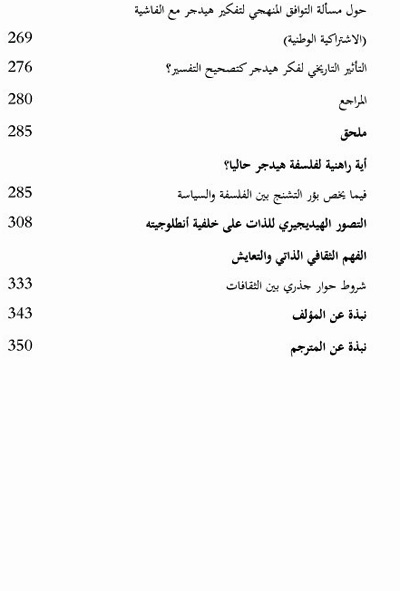 حول مسألة التوافق المنهجي لتفكير هيدجر مع الفاشية (الاشتراكية الوطنية) 269

التأثير التاريخي لفكر هيدجر كتصحيح التفسير؟ 276

المراجع 280

ملحق 285

أية راهنية لفلسفة هيدجر حاليا؟

فيما يخص بؤر التشنج بين الفلسفة والسياسة 285

التصور الهيديجيري للذات على خلفية أنطلوجيته 308

الفهم الثقافي الذاتي والتعايش

شروط حوار جذري بين الثقافات 333

نبذة عن المؤلف 343

نبذة عن المترجم 350